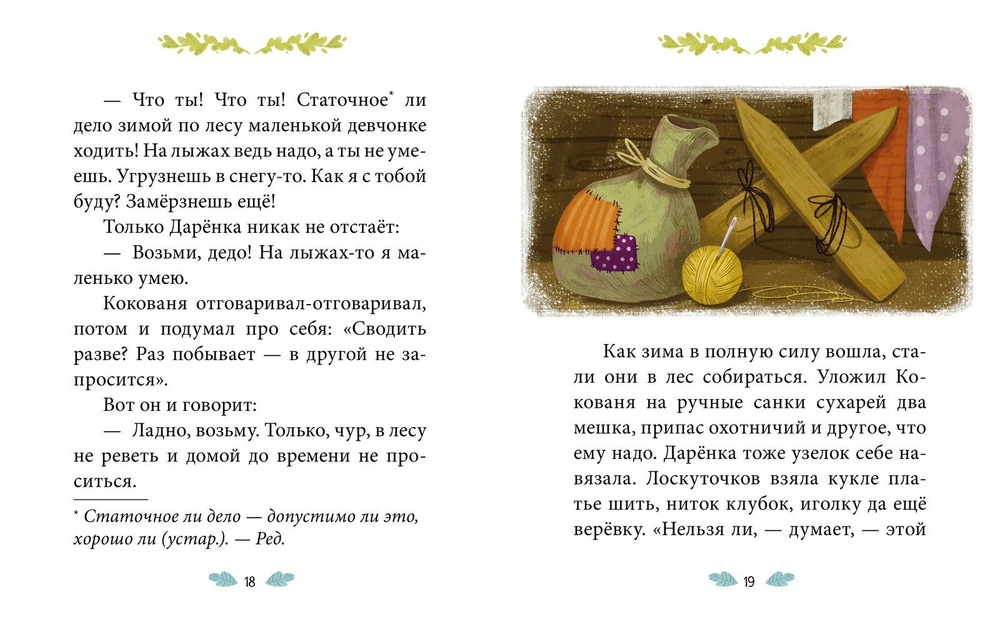 — Что ты! Что ты! Статочное* ли дело зимой по лесу маленькой девчонке ходить! На лыжах ведь надо, а ты не умеешь. Угрузнешь в снегу-то. Как я с тобой буду? Замёрзнешь ещё!

Только Дарёнка никак не отстаёт:

— Возьми, дедо! На лыжах-то я маленько умею.

Кокованя отговаривал-отговаривал, потом и подумал про себя: «Сводить разве? Раз побывает — в другой не запросится».

Вот он и говорит:

— Ладно, возьму. Только, чур, в лесу не реветь и домой до времени не проситься.

* Статочное ли дело — допустимо ли это, хорошо ли (устар.). — Ред.

18

Как зима в полную силу вошла, стали они в лес собираться. Уложил Кокованя на ручные санки сухарей два мешка, припас охотничий и другое, что ему надо. Дарёнка тоже узелок себе навязала. Лоскуточков взяла кукле платье шить, ниток клубок, иголку да ещё верёвку. «Нельзя ли, — думает, — этой

19